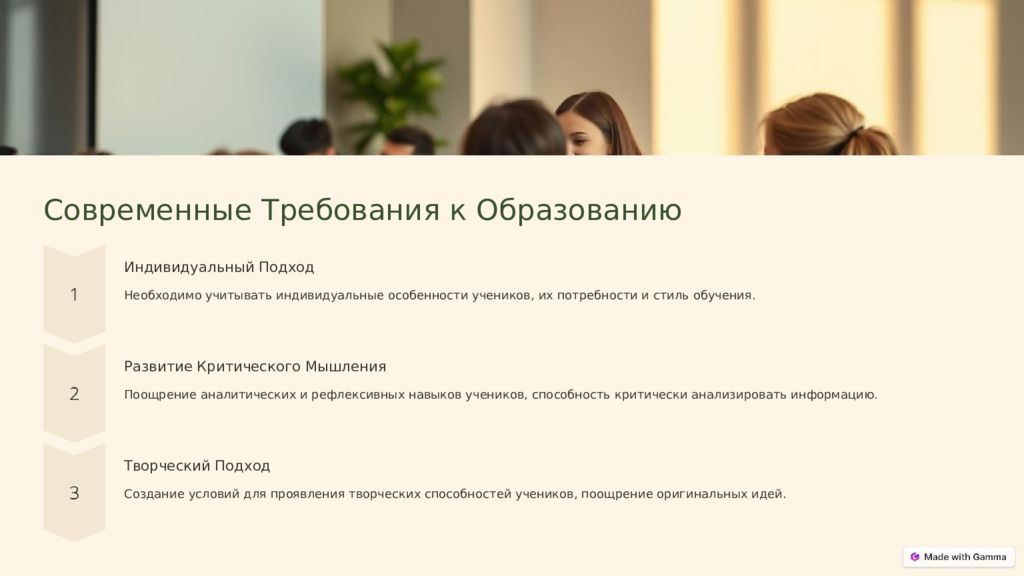 Современные Требования к Образованию

1

Индивидуальный Подход

Необходимо учитывать индивидуальные особенности учеников, их потребности и стиль обучения.

2

Развитие Критического Мышления

Поощрение аналитических и рефлексивных навыков учеников, способность критически анализировать информацию.

3

Творческий Подход

Создание условий для проявления творческих способностей учеников, поощрение оригинальных идей.

Made with Gamma